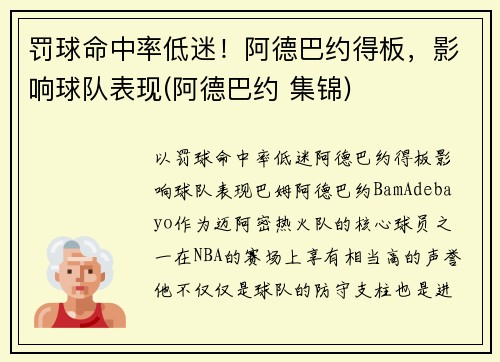 罚球命中率低迷！阿德巴约得板，影响球队表现(阿德巴约 集锦)

以罚球命中率低迷阿德巴约得板影响球队表现巴姆阿德巴约BamAdebayo作为迈阿密热火队的核心球员之一在NBA的赛场上享有相当高的声誉他不仅仅是球队的防守支柱也是进